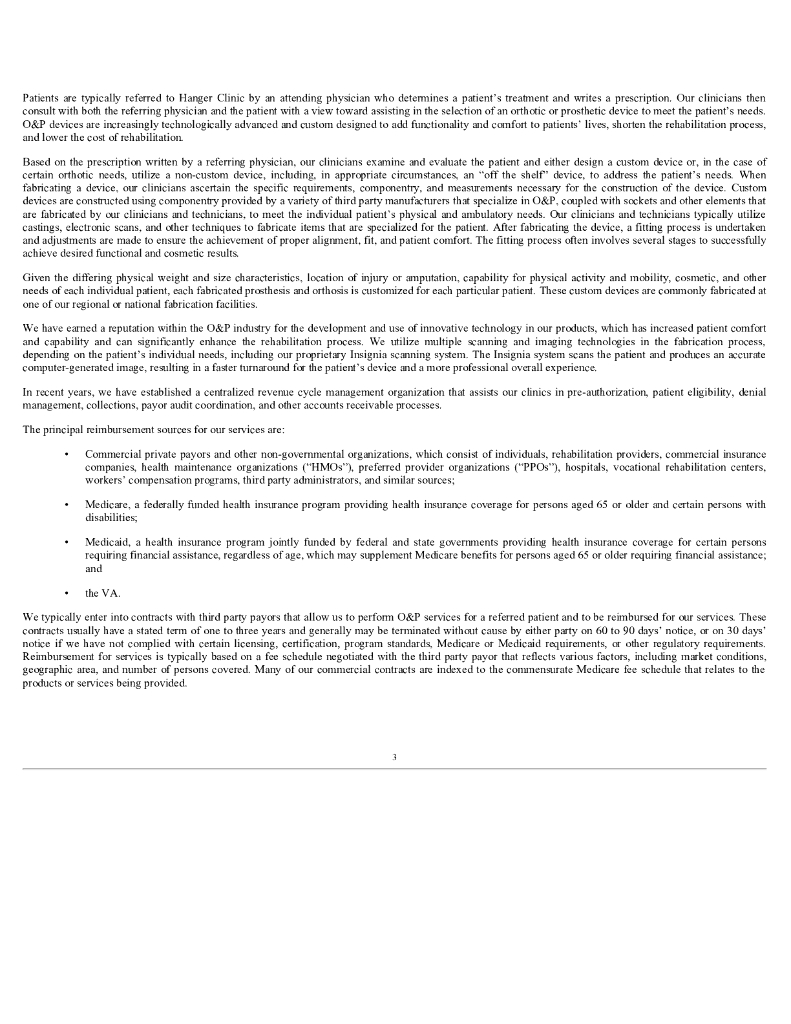 Patients are typically referred to Hanger Clinic by an attending physician who determines a patient's treatment and writes a prescription. Our clinicians then consult with both the referring physician and the patient with a view toward assisting in the selection of an orthotic or prosthetic device to meet the patient's needs. O&P devices are increasingly technologically advanced and custom designed to add functionality and comfort to patients' lives, shorten the rehabilitation process, and lower the cost of rehabilitation.

Based on the prescription written by a referring physician, our clinicians examine and evaluate the patient and either design a custom device or, in the case of certain orthotic needs, utilize a non-custom device, including, in appropriate circumstances, an "off the shelf" device, to address the patient's needs. When fabricating a device, our clinicians ascertain the specific requirements, componentry, and measurements necessary for the construction of the device. Custom devices are constructed using componentry provided by a variety of third party manufacturers that specialize in O&P, coupled with sockets and other elements that are fabricated by our clinicians and technicians, to meet the individual patient's physical and ambulatory needs. Our clinicians and technicians typically utilize castings, electronic scans, and other techniques to fabricate items that are specialized for the patient. After fabricating the device, a fitting process is undertaken and adjustments are made to ensure the achievement of proper alignment, fit, and patient comfort. The fitting process often involves several stages to successfully achieve desired functional and cosmetic results.

Given the differing physical weight and size characteristics, location of injury or amputation, capability for physical activity and mobility, cosmetic, and other needs of each individual patient, each fabricated prosthesis and orthosis is customized for each particular patient. These custom devices are commonly fabricated at one of our regional or national fabrication facilities.

We have earned a reputation within the O&P industry for the development and use of innovative technology in our products, which has increased patient comfort and capability and can significantly enhance the rehabilitation process. We utilize multiple scanning and imaging technologies in the fabrication process, depending on the patient's individual needs, including our proprietary Insignia scanning system. The Insignia system scans the patient and produces an accurate computer-generated image, resulting in a faster turnaround for the patient's device and a more professional overall experience.

In recent years, we have established a centralized revenue cycle management organization that assists our clinics in pre-authorization, patient eligibility, denial management, collections, payor audit coordination, and other accounts receivable processes.

The principal reimbursement sources for our services are:

• Commercial private payors and other non-governmental organizations, which consist of individuals, rehabilitation providers, commercial insurance companies, health maintenance organizations ("HMOs"), preferred provider organizations ("PPOs"), hospitals, vocational rehabilitation centers, workers' compensation programs, third party administrators, and similar sources;

• Medicare, a federally funded health insurance program providing health insurance coverage for persons aged 65 or older and certain persons with disabilities;

• Medicaid, a health insurance program jointly funded by federal and state governments providing health insurance coverage for certain persons requiring financial assistance, regardless of age, which may supplement Medicare benefits for persons aged 65 or older requiring financial assistance; and

• the VA.

We typically enter into contracts with third party payors that allow us to perform O&P services for a referred patient and to be reimbursed for our services. These contracts usually have a stated term of one to three years and generally may be terminated without cause by either party on 60 to 90 days' notice, or on 30 days' notice if we have not complied with certain licensing, certification, program standards, Medicare or Medicaid requirements, or other regulatory requirements. Reimbursement for services is typically based on a fee schedule negotiated with the third party payor that reflects various factors, including market conditions, geographic area, and number of persons covered. Many of our commercial contracts are indexed to the commensurate Medicare fee schedule that relates to the products or services being provided.

3